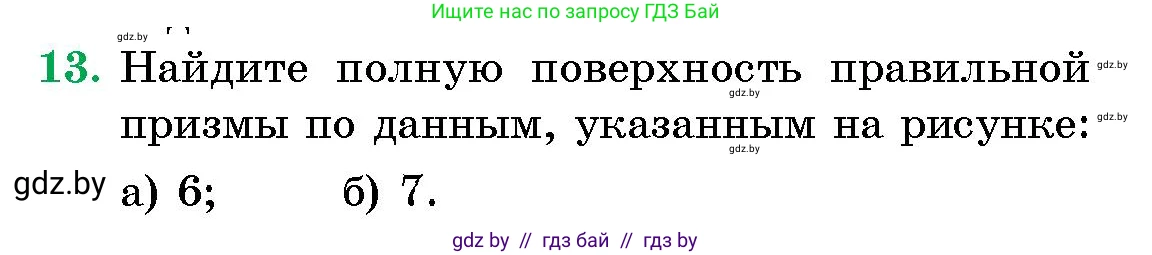 Ищите нас по запросу ГДЗ Бай

gdz.by

13. Найдите полную поверхность правильной призмы по данным, указанным на рисунке:

gdz.by gdz.by gdz.by gdz.by

gdz.by а) 6; б) 7.

gdz by // гдз бай // гдз by